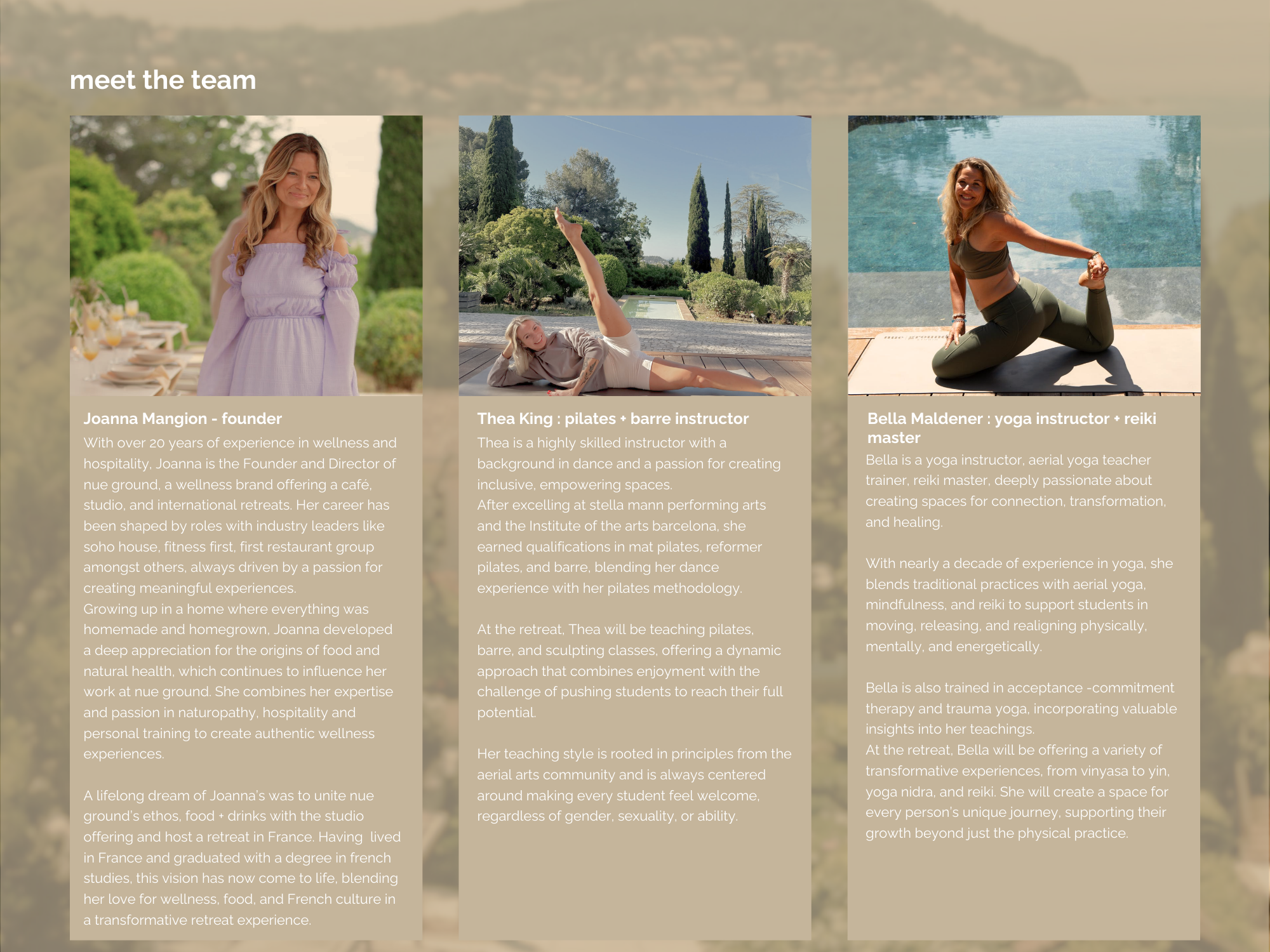 meet the team

Joanna Mangion - founder

With over 20 years of experience in wellness and hospitality, Joanna is the Founder and Director of nue ground, a wellness brand offering a café, studio, and international retreats. Her career has been shaped by roles with industry leaders like soho house, fitness first, first restaurant group amongst others, always driven by a passion for creating meaningful experiences.

Growing up in a home where everything was homemade and homegrown, Joanna developed a deep appreciation for the origins of food and natural health, which continues to influence her work at nue ground. She combines her expertise and passion in naturopathy, hospitality and personal training to create authentic wellness experiences.

A lifelong dream of Joanna's was to unite nue ground's ethos, food + drinks with the studio offering and host a retreat in France. Having lived in France and graduated with a degree in french studies, this vision has now come to life, blending her love for wellness, food, and French culture in a transformative retreat experience.

Thea King : pilates + barre instructor

Thea is a highly skilled instructor with a background in dance and a passion for creating inclusive, empowering spaces.

After excelling at stella mann performing arts and the Institute of the arts barcelona, she earned qualifications in mat pilates, reformer pilates, and barre, blending her dance experience with her pilates methodology.

At the retreat, Thea will be teaching pilates, barre, and sculpting classes, offering a dynamic approach that combines enjoyment with the challenge of pushing students to reach their full potential.

Her teaching style is rooted in principles from the aerial arts community and is always centered around making every student feel welcome, regardless of gender, sexuality, or ability.

Bella Maldener : yoga instructor + reiki master

Bella is a yoga instructor, aerial yoga teacher trainer, reiki master, deeply passionate about creating spaces for connection, transformation, and healing.

With nearly a decade of experience in yoga, she blends traditional practices with aerial yoga, mindfulness, and reiki to support students in moving, releasing, and realigning physically, mentally, and energetically.

Bella is also trained in acceptance -commitment therapy and trauma yoga, incorporating valuable insights into her teachings.

At the retreat, Bella will be offering a variety of transformative experiences, from vinyasa to yin, yoga nidra, and reiki. She will create a space for every person's unique journey, supporting their growth beyond just the physical practice.